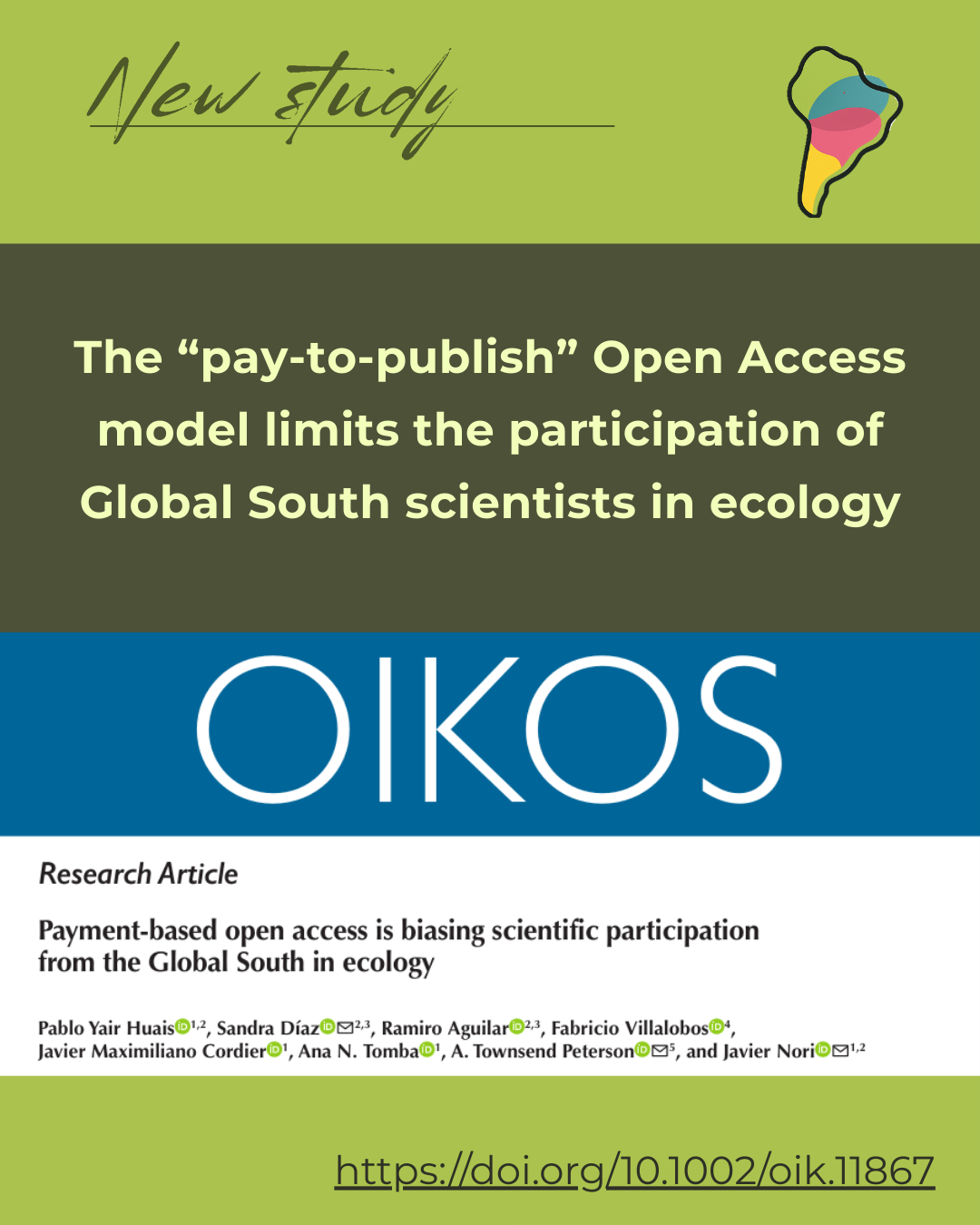 New study

The "pay-to-publish" Open Access model limits the participation of Global South scientists in ecology

OIKOS

Research Article

Payment-based open access is biasing scientific participation from the Global South in ecology

Pablo Yair Huais$^{1,2}$, Sandra Díaz$^{2,3}$, Ramiro Aguilar$^{2,3}$, Fabricio Villalobos$^{4}$, Javier Maximiliano Cordier$^{1}$, Ana N. Tomba$^{1}$, A. Townsend Peterson$^{5}$, and Javier Nori$^{1,2}$

https://doi.org/10.1002/oik.11867